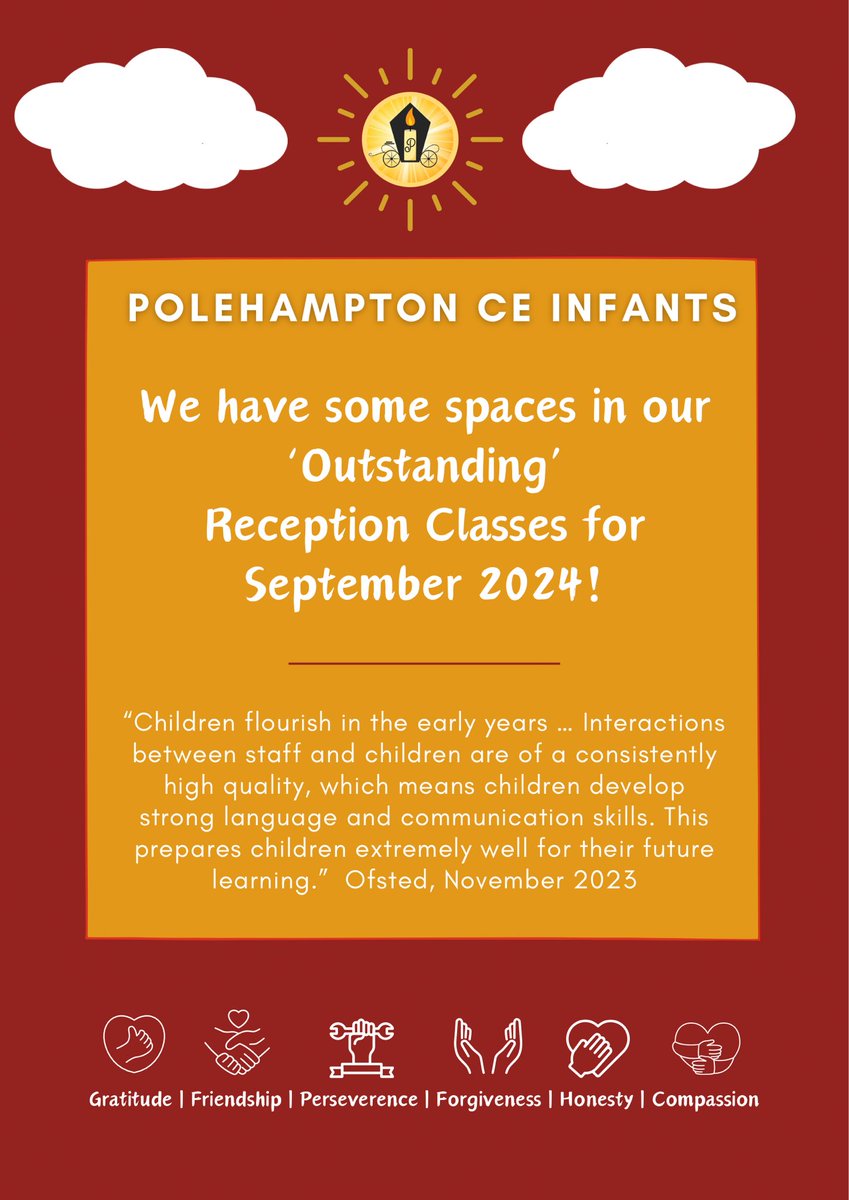 POLEHAMPTON CE INFANTS

We have some spaces in our 'Outstanding' Reception Classes for September 2024!

"Children flourish in the early years ... Interactions between staff and children are of a consistently high quality, which means children develop strong language and communication skills. This prepares children extremely well for their future learning." Ofsted, November 2023

Gratitude | Friendship | Perseverence | Forgiveness | Honesty | Compassion